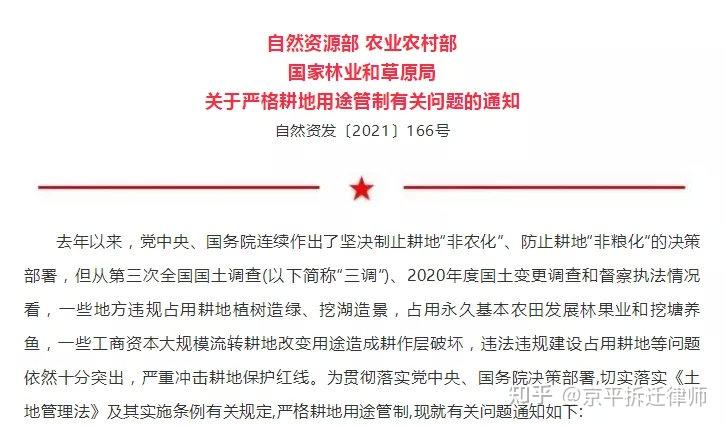 自然资源部 农业农村部
国家林业和草原局
关于严格耕地用途管制有关问题的通知

自然资发〔2021〕166号

去年以来，党中央、国务院连续作出了坚决制止耕地“非农化”、防止耕地“非粮化”的决策部署，但从第三次全国国土调查(以下简称“三调”)、2020年度国土变更调查和督察执法情况看，一些地方违规占用耕地植树造绿、挖湖造景，占用永久基本农田发展林果业和挖塘养鱼，一些工商资本大规模流转耕地改变用途造成耕作层破坏，违法违规建设占用耕地等问题依然十分突出，严重冲击耕地保护红线。为贯彻落实党中央、国务院决策部署,切实落实《土地管理法》及其实施条例有关规定,严格耕地用途管制,现就有关问题通知如下:

知乎 @京平拆迁律师